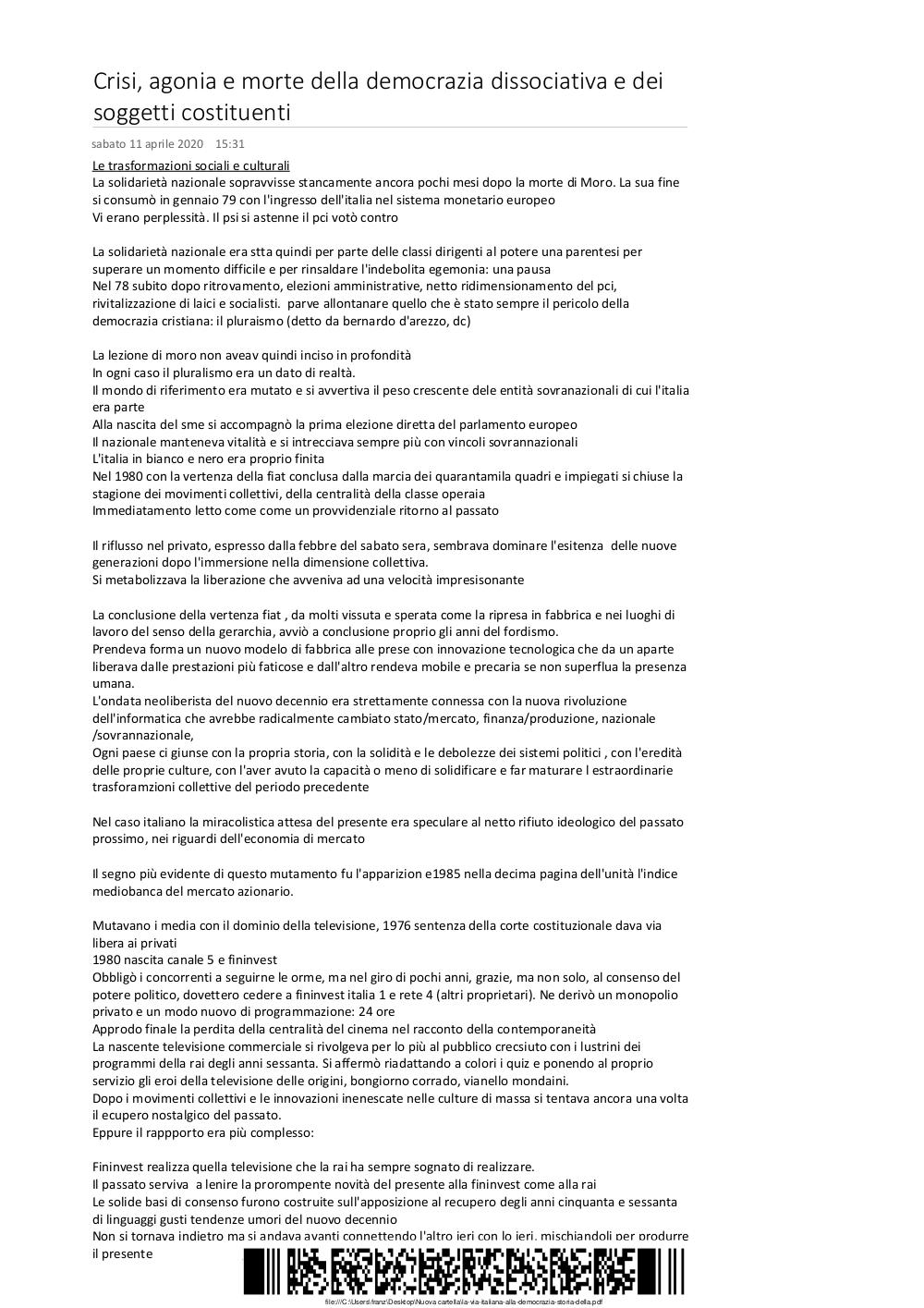 Crisi, agonia e morte della democrazia dissociativa e dei soggetti costituenti

sabato 11 aprile 2020 15:31

Le trasformazioni sociali e culturali
La solidarietà nazionale sopravvisse stancamente ancora pochi mesi dopo la morte di Moro. La sua fine si consumò in gennaio 79 con l'ingresso dell'italia nel sistema monetario europeo
Vi erano perplessità. Il psi si astenne il pci votò contro

La solidarietà nazionale era stta quindi per parte delle classi dirigenti al potere una parentesi per superare un momento difficile e per rinsaldare l'indebolita egemonia: una pausa
Nel 78 subito dopo ritrovamento, elezioni amministrative, netto ridimensionamento del pci, rivitalizzazione di laici e socialisti. parve allontanare quello che è stato sempre il pericolo della democrazia cristiana: il pluraismo (detto da bernardo d'arezzo, dc)

La lezione di moro non aveav quindi inciso in profondità
In ogni caso il pluralismo era un dato di realtà.
Il mondo di riferimento era mutato e si avvertiva il peso crescente dele entità sovranazionali di cui l'italia era parte
Alla nascita del sme si accompagnò la prima elezione diretta del parlamento europeo
Il nazionale manteneva vitalità e si intrecciava sempre più con vincoli sovrannazionali
L'italia in bianco e nero era proprio finita
Nel 1980 con la vertenza della fiat conclusa dalla marcia dei quarantamila quadri e impiegati si chiuse la stagione dei movimenti collettivi, della centralità della classe operaia
Immediatamento letto come come un provvidenziale ritorno al passato

Il riflusso nel privato, espresso dalla febbre del sabato sera, sembrava dominare l'esitenza delle nuove generazioni dopo l'immersione nella dimensione collettiva.
Si metabolizzava la liberazione che avveniva ad una velocità impresisonante

La conclusione della vertenza fiat , da molti vissuta e sperata come la ripresa in fabbrica e nei luoghi di lavoro del senso della gerarchia, avviò a conclusione proprio gli anni del fordismo.
Prendeva forma un nuovo modelo di fabbrica alle prese con innovazione tecnologica che da un aparte liberava dalle prestazioni più faticose e dall'altro rendeva mobile e precaria se non superflua la presenza umana.
L'ondata neoliberista del nuovo decennio era strettamente connessa con la nuova rivoluzione dell'informatica che avrebbe radicalmente cambiato stato/mercato, finanza/produzione, nazionale /sovrannazionale,
Ogni paese ci giunse con la propria storia, con la solidità e le debolezze dei sistemi politici , con l'eredità delle proprie culture, con l'aver avuto la capacità o meno di solidificare e far maturare l estraordinarie trasforamzioni collettive del periodo precedente

Nel caso italiano la miracolistica attesa del presente era speculare al netto rifiuto ideologico del passato prossimo, nei riguardi dell'economia di mercato

Il segno più evidente di questo mutamento fu l'apparizion e1985 nella decima pagina dell'unità l'indice mediobanca del mercato azionario.

Mutavano i media con il dominio della televisione, 1976 sentenza della corte costituzionale dava via libera ai privati
1980 nascita canale 5 e fininvest
Obbligò i concorrenti a seguirne le orme, ma nel giro di pochi anni, grazie, ma non solo, al consenso del potere politico, dovettero cedere a fininvest italia 1 e rete 4 (altri proprietari). Ne derivò un monopolio privato e un modo nuovo di programmazione: 24 ore
Approdo finale la perdita della centralità del cinema nel racconto della contemporaneità
La nascente televisione commerciale si rivolgeva per lo più al pubblico crecsiuto con i lustrini dei programmi della rai degli anni sessanta. Si affermò riadattando a colori i quiz e ponendo al proprio servizio gli eroi della televisione delle origini, bongiorno corrado, vianello mondaini.
Dopo i movimenti collettivi e le innovazioni inenescate nelle culture di massa si tentava ancora una volta il ecupero nostalgico del passato.
Eppure il rappporto era più complesso:

Fininvest realizza quella televisione che la rai ha sempre sognato di realizzare.
Il passato serviva a lenire la prorompente novità del presente alla fininvest come alla rai
Le solide basi di consenso furono costruite sull'apposizione al recupero degli anni cinquanta e sessanta di linguaggi gusti tendenze umori del nuovo decennio
Non si tornava indietro ma si andava avanti connettendo l'altro ieri con lo ieri, mischiandoli per produrre il presente

file:///C:/Users/franz/Desktop/Nuova cartella/la-via-italiana-alla-democrazia-storia-della.pdf